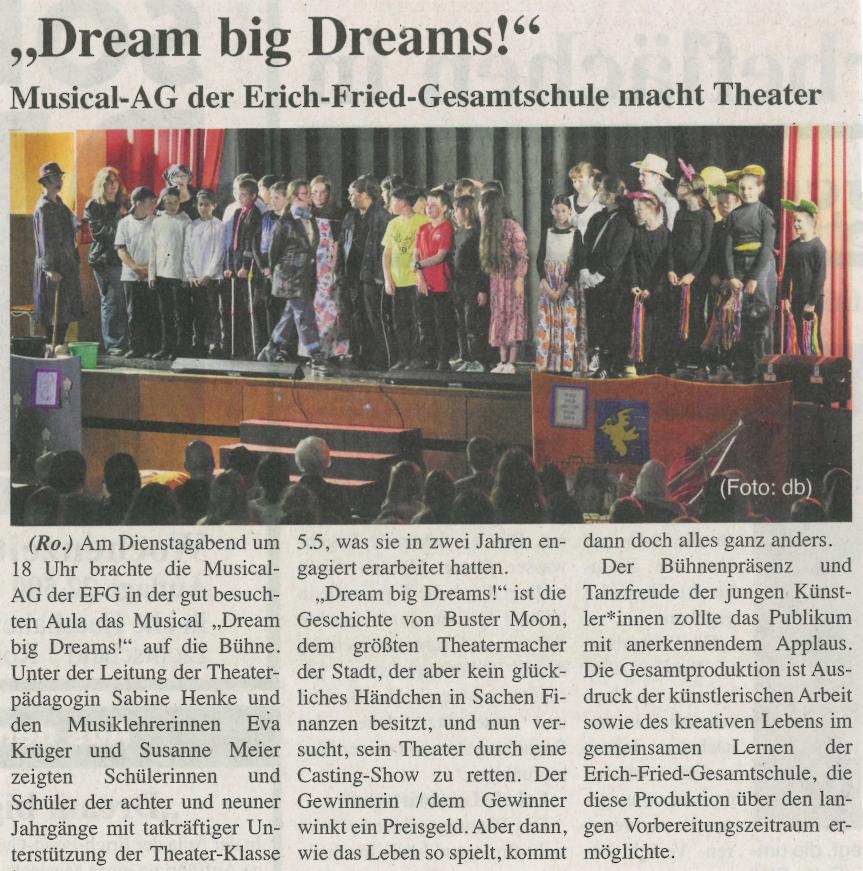 „Dream big Dreams!“

Musical-AG der Erich-Fried-Gesamtschule macht Theater

(Foto: db)

(Ro.) Am Dienstagabend um 18 Uhr brachte die Musical-AG der EFG in der gut besuchten Aula das Musical „Dream big Dreams!“ auf die Bühne. Unter der Leitung der Theaterpädagogin Sabine Henke und den Musiklehrerinnen Eva Krüger und Susanne Meier zeigten Schülerinnen und Schüler der achter und neuner Jahrgänge mit tatkräftiger Unterstützung der Theater-Klasse 5.5, was sie in zwei Jahren engagiert erarbeitet hatten.

„Dream big Dreams!“ ist die Geschichte von Buster Moon, dem größten Theatermacher der Stadt, der aber kein glückliches Händchen in Sachen Finanzen besitzt, und nun versucht, sein Theater durch eine Casting-Show zu retten. Der Gewinnerin / dem Gewinner winkt ein Preisgeld. Aber dann, wie das Leben so spielt, kommt dann doch alles ganz anders.

Der Bühnenpräsenz und Tanzfreude der jungen Künstler*innen zollte das Publikum mit anerkennendem Applaus. Die Gesamtproduktion ist Ausdruck der künstlerischen Arbeit sowie des kreativen Lebens im gemeinsamen Lernen der Erich-Fried-Gesamtschule, die diese Produktion über den langen Vorbereitungszeitraum ermöglichte.